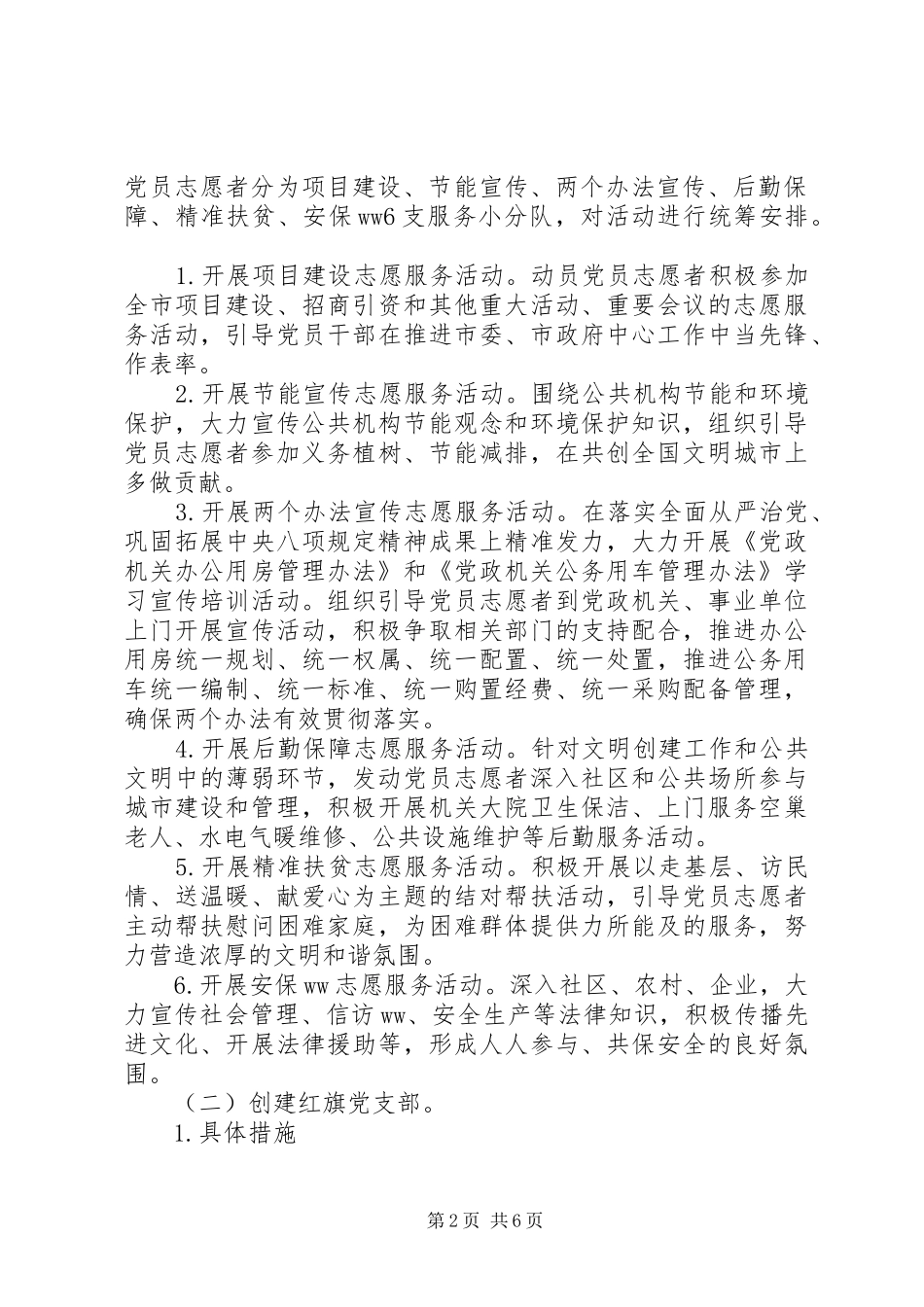 党员志愿者分为项目建设、节能宣传、两个办法宣传、后勤保障、精准扶贫、安保ww6支服务小分队，对活动进行统筹安排。

1.开展项目建设志愿服务活动。动员党员志愿者积极参加全市项目建设、招商引资和其他重大活动、重要会议的志愿服务活动，引导党员干部在推进市委、市政府中心工作中当先锋、作表率。

2.开展节能宣传志愿服务活动。围绕公共机构节能和环境保护，大力宣传公共机构节能观念和环境保护知识，组织引导党员志愿者参加义务植树、节能减排，在共创全国文明城市上多做贡献。

3.开展两个办法宣传志愿服务活动。在落实全面从严治党、巩固拓展中央八项规定精神成果上精准发力，大力开展《党政机关办公用房管理办法》和《党政机关公务用车管理办法》学习宣传培训活动。组织引导党员志愿者到党政机关、事业单位上门开展宣传活动，积极争取相关部门的支持配合，推进办公用房统一规划、统一权属、统一配置、统一处置，推进公务用车统一编制、统一标准、统一购置经费、统一采购配备管理，确保两个办法有效贯彻落实。

4.开展后勤保障志愿服务活动。针对文明创建工作和公共文明中的薄弱环节，发动党员志愿者深入社区和公共场所参与城市建设和管理，积极开展机关大院卫生保洁、上门服务空巢老人、水电气暖维修、公共设施维护等后勤服务活动。

5.开展精准扶贫志愿服务活动。积极开展以走基层、访民情、送温暖、献爱心为主题的结对帮扶活动，引导党员志愿者主动帮扶慰问困难家庭，为困难群体提供力所能及的服务，努力营造浓厚的文明和谐氛围。

6.开展安保ww志愿服务活动。深入社区、农村、企业，大力宣传社会管理、信访ww、安全生产等法律知识，积极传播先进文化、开展法律援助等，形成人人参与、共保安全的良好氛围。

（二）创建红旗党支部。

1.具体措施

第2页 共6页